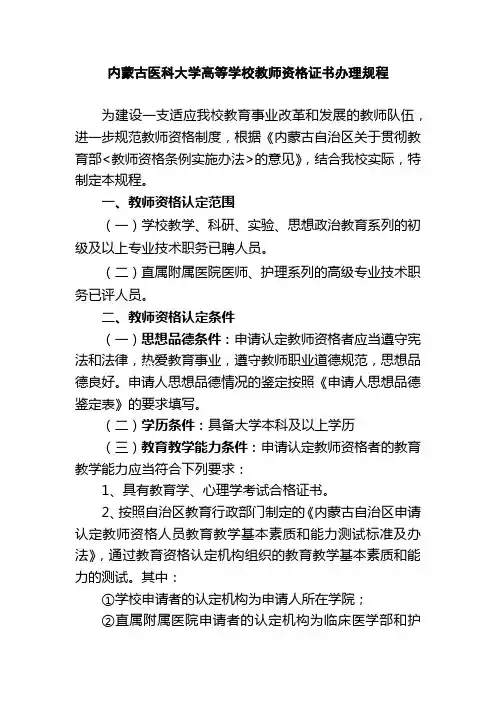 内蒙古医科大学高等学校教师资格证书办理规程

为建设一支适应我校教育事业改革和发展的教师队伍，进一步规范教师资格制度，根据《内蒙古自治区关于贯彻教育部<教师资格条例实施办法>的意见》，结合我校实际，特制定本规程。

一、教师资格认定范围

（一）学校教学、科研、实验、思想政治教育系列的初级及以上专业技术职务已聘人员。

（二）直属附属医院医师、护理系列的高级专业技术职务已评人员。

二、教师资格认定条件

（一）思想品德条件：申请认定教师资格者应当遵守宪法和法律，热爱教育事业，遵守教师职业道德规范，思想品德良好。申请人思想品德情况的鉴定按照《申请人思想品德鉴定表》的要求填写。

（二）学历条件：具备大学本科及以上学历

（三）教育教学能力条件：申请认定教师资格者的教育教学能力应当符合下列要求：

1、具有教育学、心理学考试合格证书。

2、按照自治区教育行政部门制定的《内蒙古自治区申请认定教师资格人员教育教学基本素质和能力测试标准及办法》，通过教育资格认定机构组织的教育教学基本素质和能力的测试。其中：

①学校申请者的认定机构为申请人所在学院；

②直属附属医院申请者的认定机构为临床医学部和护